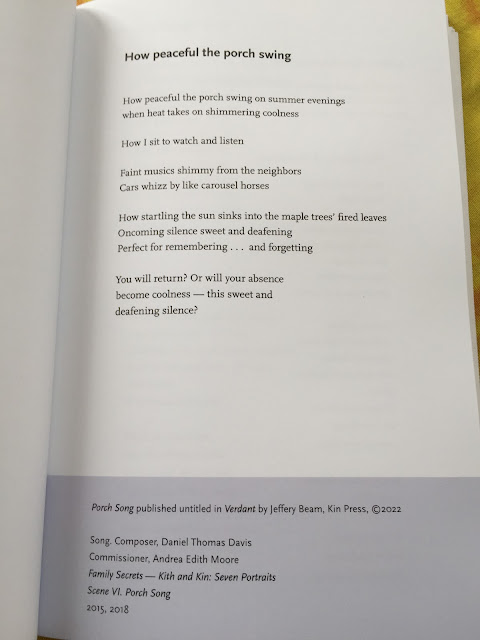 How peaceful the porch swing

How peaceful the porch swing on summer evenings
when heat takes on shimmering coolness

How I sit to watch and listen

Faint musics shimmy from the neighbors
Cars whizz by like carousel horses

How startling the sun sinks into the maple trees' fired leaves
Oncoming silence sweet and deafening
Perfect for remembering . . . and forgetting

You will return? Or will your absence
become coolness — this sweet and
deafening silence?

Porch Song published untitled in Verdant by Jeffery Beam, Kin Press, ©2022

Song. Composer, Daniel Thomas Davis
Commissioner, Andrea Edith Moore
Family Secrets — Kith and Kin: Seven Portraits
Scene VI. Porch Song
2015, 2018